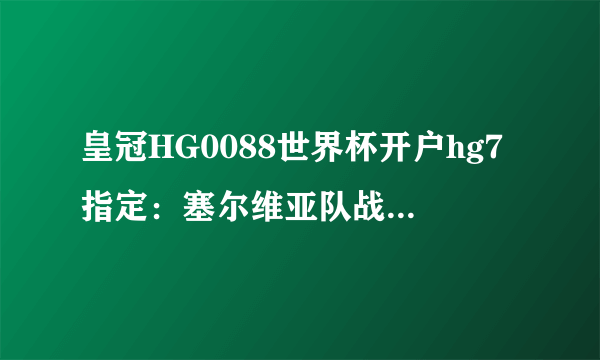 皇冠HG0088世界杯开户hg7指定：塞尔维亚队战...